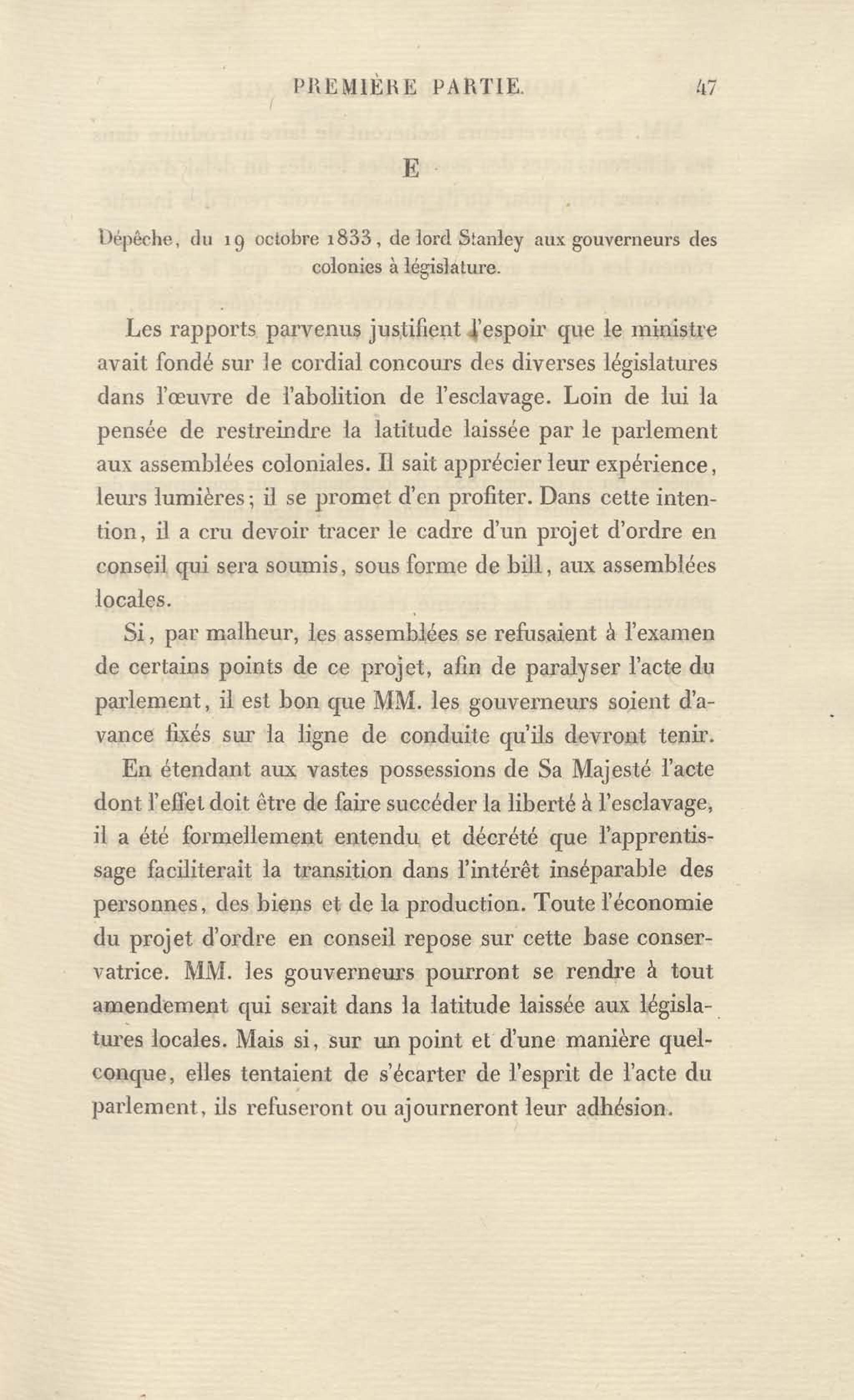 PREMIÈRE PARTIE. 47

E

Dépêche, du 19 octobre 1833, de lord Stanley aux gouverneurs des colonies à législature.

Les rapports parvenus justifient l'espoir que le ministre avait fondé sur le cordial concours des diverses législatures dans l'œuvre de l'abolition de l'esclavage. Loin de lui la pensée de restreindre la latitude laissée par le parlement aux assemblées coloniales. Il sait apprécier leur expérience, leurs lumières; il se promet d'en profiter. Dans cette intention, il a cru devoir tracer le cadre d'un projet d'ordre en conseil qui sera soumis, sous forme de bill, aux assemblées locales.

Si, par malheur, les assemblées se refusaient à l'examen de certains points de ce projet, afin de paralyser l'acte du parlement, il est bon que MM. les gouverneurs soient d'avance fixés sur la ligne de conduite qu'ils devront tenir. En étendant aux vastes possessions de Sa Majesté l'acte dont l'effet doit être de faire succéder la liberté à l'esclavage, il a été formellement entendu et décrété que l'apprentissage faciliterait la transition dans l'intérêt inséparable des personnes, des biens et de la production. Toute l'économie du projet d'ordre en conseil repose sur cette base conservatrice. MM. les gouverneurs pourront se rendre à tout amendement qui serait dans la latitude laissée aux législatures locales. Mais si, sur un point et d'une manière quelconque, elles tentaient de s'écarter de l'esprit de l'acte du parlement, ils refuseront ou ajourneront leur adhésion.